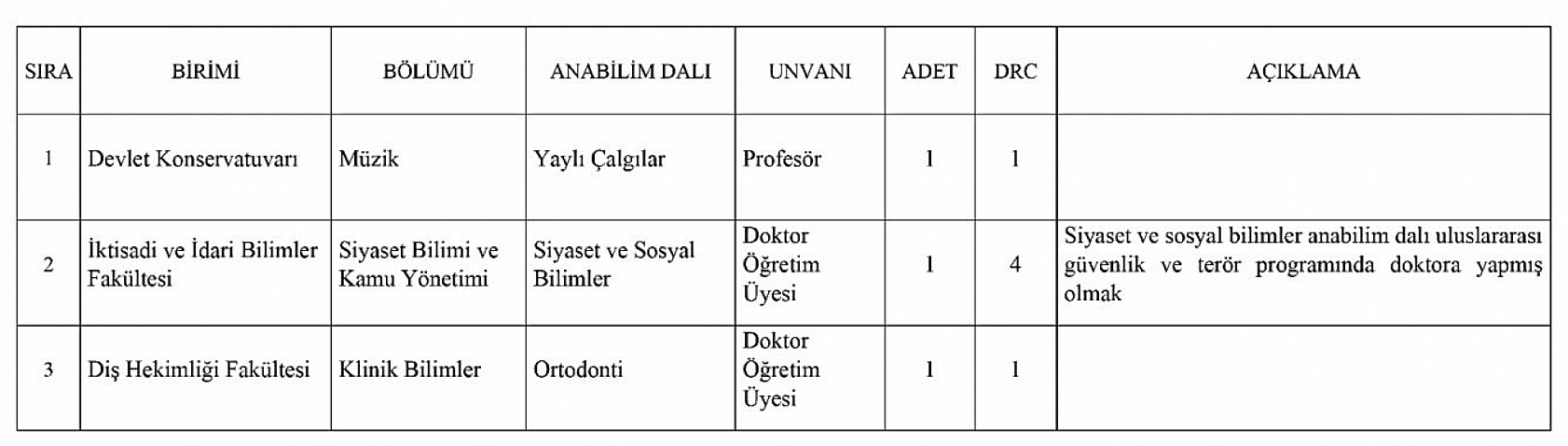 | SIRA | BİRİMİ | BÖLÜMÜ | ANABİLİM DALI | UNVANI | ADET | DRC | AÇIKLAMA |
|---|---|---|---|---|---|---|---|
| 1 | Devlet Konservatuvarı | Müzik | Yaylı Çalgılar | Profesör | 1 | 1 | |
| 2 | İktisadi ve İdari Bilimler Fakültesi | Siyaset Bilimi ve Kamu Yönetimi | Siyaset ve Sosyal Bilimler | Doktor Öğretim Üyesi | 1 | 4 | Siyaset ve sosyal bilimler anabilim dalı uluslararası güvenlik ve terör programında doktora yapmış olmak |
| 3 | Diş Hekimliği Fakültesi | Klinik Bilimler | Ortodonti | Doktor Öğretim Üyesi | 1 | 1 | |